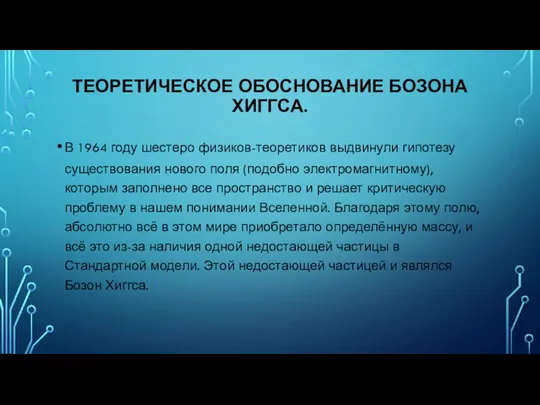 ТЕОРЕТИЧЕСКОЕ ОБОСНОВАНИЕ БОЗОНА ХИГГСА.

• В 1964 году шестеро физиков-теоретиков выдвинули гипотезу существования нового поля (подобно электромагнитному), которым заполнено все пространство и решает критическую проблему в нашем понимании Вселенной. Благодаря этому полю, абсолютно всё в этом мире приобретало определённую массу, и всё это из-за наличия одной недостающей частицы в Стандартной модели. Этой недостающей частицей и являлся Бозон Хиггса.